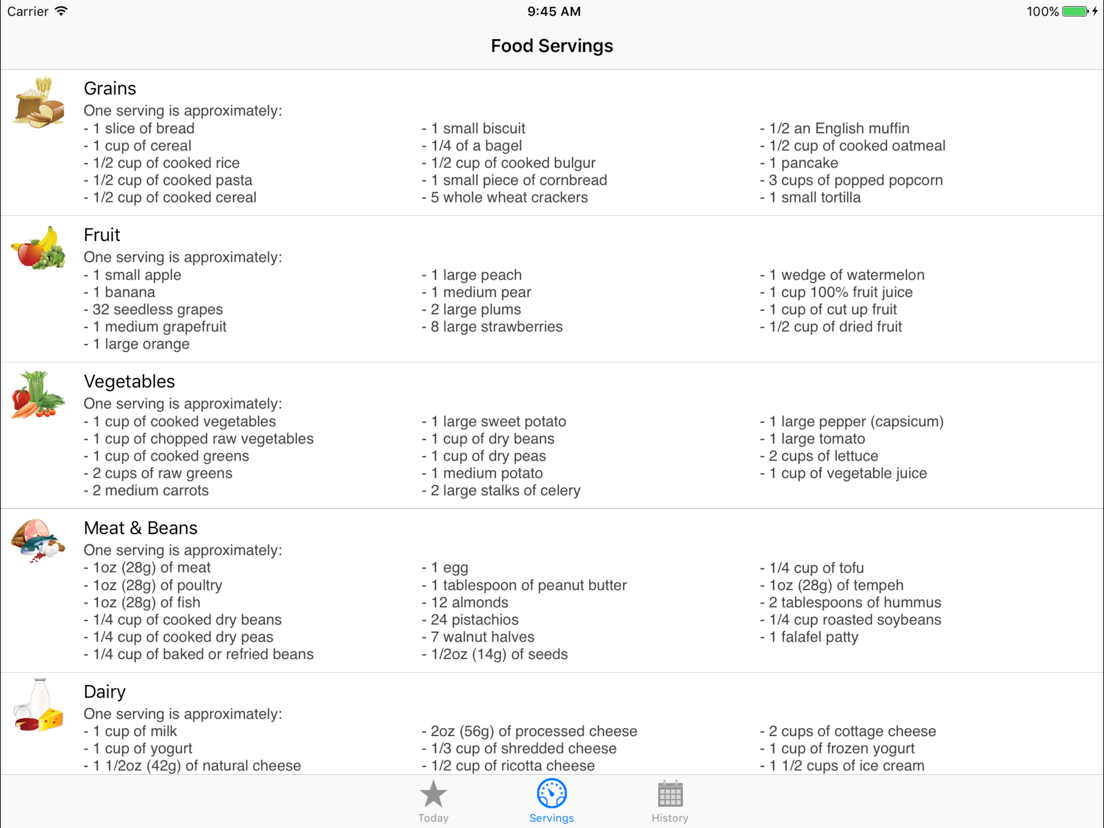 Carrier 9:45 AM 100%

Food Servings

Grains
One serving is approximately:
- 1 slice of bread
- 1 cup of cereal
- 1/2 cup of cooked rice
- 1/2 cup of cooked pasta
- 1/2 cup of cooked cereal

- 1 small biscuit
- 1/4 of a bagel
- 1/2 cup of cooked bulgur
- 1 small piece of cornbread
- 5 whole wheat crackers

- 1/2 an English muffin
- 1/2 cup of cooked oatmeal
- 1 pancake
- 3 cups of popped popcorn
- 1 small tortilla

Fruit
One serving is approximately:
- 1 small apple
- 1 banana
- 32 seedless grapes
- 1 medium grapefruit
- 1 large orange

- 1 large peach
- 1 medium pear
- 2 large plums
- 8 large strawberries

- 1 wedge of watermelon
- 1 cup 100% fruit juice
- 1 cup of cut up fruit
- 1/2 cup of dried fruit

Vegetables
One serving is approximately:
- 1 cup of cooked vegetables
- 1 cup of chopped raw vegetables
- 1 cup of cooked greens
- 2 cups of raw greens
- 2 medium carrots

- 1 large sweet potato
- 1 cup of dry beans
- 1 cup of dry peas
- 1 medium potato
- 2 large stalks of celery

- 1 large pepper (capsicum)
- 1 large tomato
- 2 cups of lettuce
- 1 cup of vegetable juice

Meat & Beans
One serving is approximately:
- 1oz (28g) of meat
- 1oz (28g) of poultry
- 1oz (28g) of fish
- 1/4 cup of cooked dry beans
- 1/4 cup of cooked dry peas
- 1/4 cup of baked or refried beans

- 1 egg
- 1 tablespoon of peanut butter
- 12 almonds
- 24 pistachios
- 7 walnut halves
- 1/2oz (14g) of seeds

- 1/4 cup of tofu
- 1oz (28g) of tempeh
- 2 tablespoons of hummus
- 1/4 cup roasted soybeans
- 1 falafel patty

Dairy
One serving is approximately:
- 1 cup of milk
- 1 cup of yogurt
- 1 1/2oz (42g) of natural cheese

- 2oz (56g) of processed cheese
- 1/3 cup of shredded cheese
- 1/2 cup of ricotta cheese

- 2 cups of cottage cheese
- 1 cup of frozen yogurt
- 1 1/2 cups of ice cream

Today Servings History